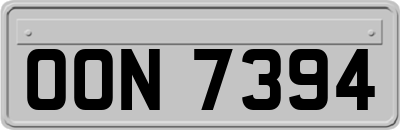 OON 7394